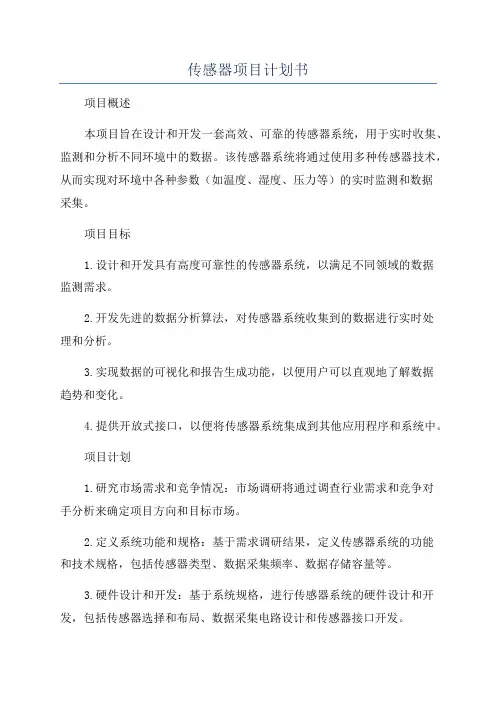 传感器项目计划书

项目概述

本项目旨在设计和开发一套高效、可靠的传感器系统，用于实时收集、监测和分析不同环境中的数据。该传感器系统将通过使用多种传感器技术，从而实现对环境中各种参数（如温度、湿度、压力等）的实时监测和数据采集。

项目目标

1.设计和开发具有高度可靠性的传感器系统，以满足不同领域的数据监测需求。

2.开发先进的数据分析算法，对传感器系统收集到的数据进行实时处理和分析。

3.实现数据的可视化和报告生成功能，以便用户可以直观地了解数据趋势和变化。

4.提供开放式接口，以便将传感器系统集成到其他应用程序和系统中。

项目计划

1.研究市场需求和竞争情况：市场调研将通过调查行业需求和竞争对手分析来确定项目方向和目标市场。

2.定义系统功能和规格：基于需求调研结果，定义传感器系统的功能和技术规格，包括传感器类型、数据采集频率、数据存储容量等。

3.硬件设计和开发：基于系统规格，进行传感器系统的硬件设计和开发，包括传感器选择和布局、数据采集电路设计和传感器接口开发。